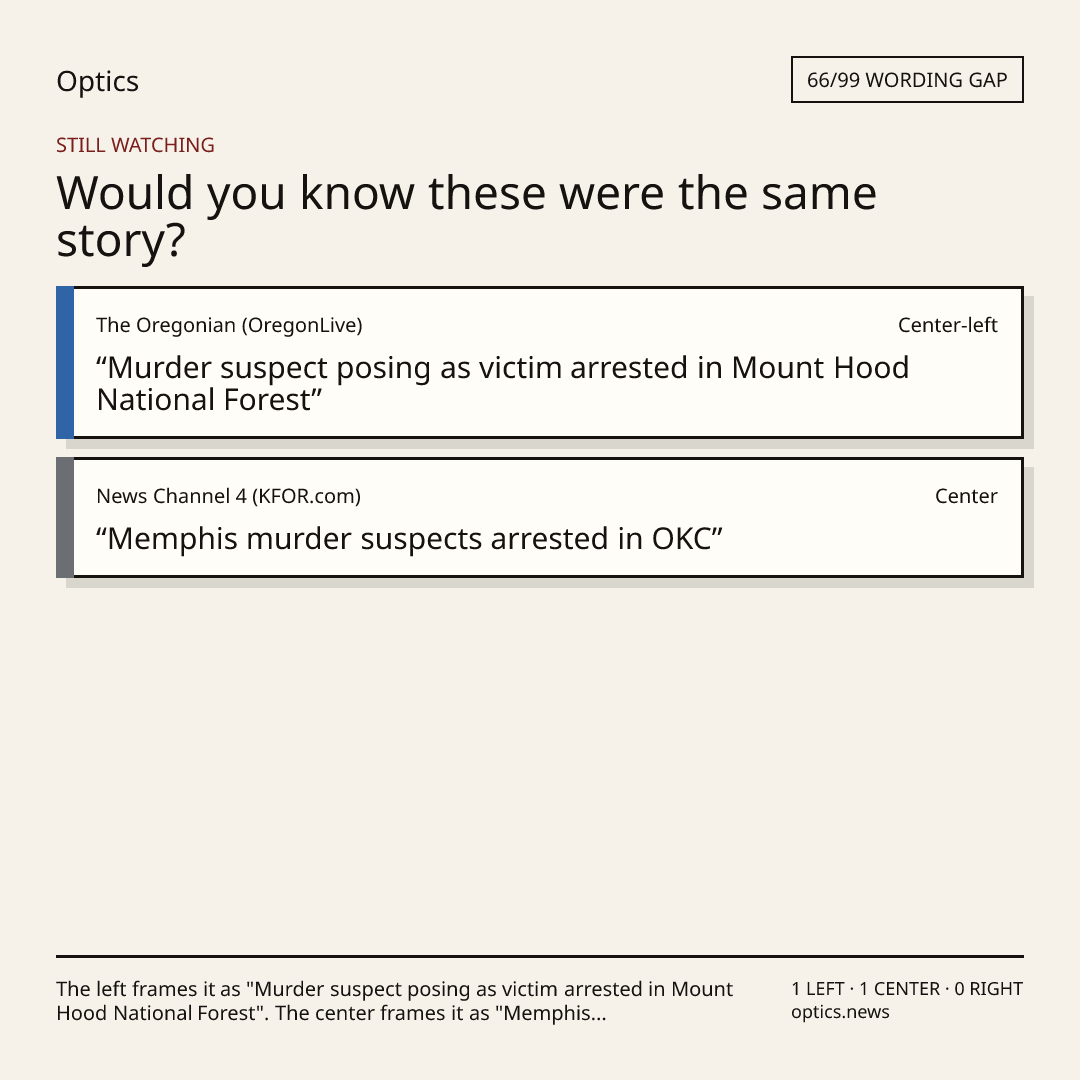 Optics

66/99 WORDING GAP

STILL WATCHING

Would you know these were the same story?

The Oregonian (OregonLive)

Center-left

"Murder suspect posing as victim arrested in Mount Hood National Forest"

News Channel 4 (KFOR.com)

Center

"Memphis murder suspects arrested in OKC"

The left frames it as "Murder suspect posing as victim arrested in Mount Hood National Forest". The center frames it as "Memphis...

1 LEFT · 1 CENTER · 0 RIGHT
optics.news